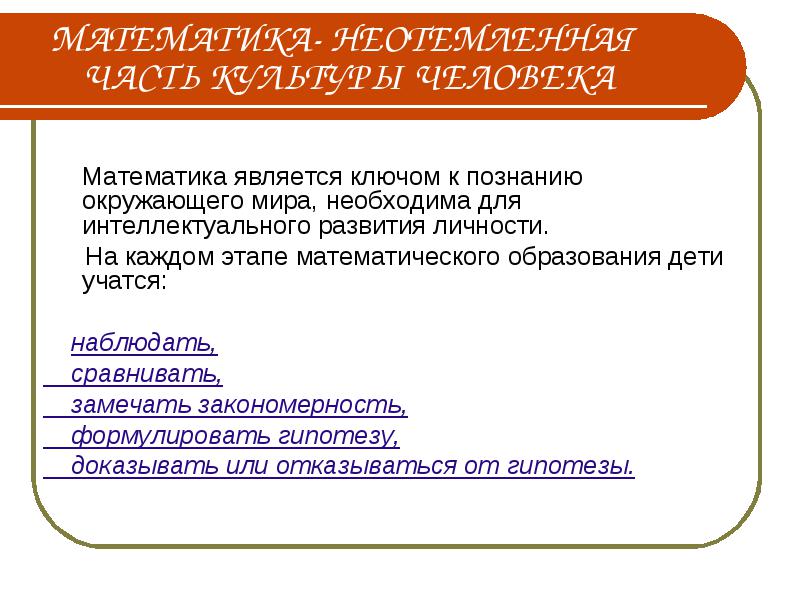 МАТЕМАТИКА- НЕОТЕМЛЕННАЯ ЧАСТЬ КУЛЬТУРЫ ЧЕЛОВЕКА

Математика является ключом к познанию окружающего мира, необходима для интеллектуального развития личности.

На каждом этапе математического образования дети учатся:

наблюдать,
сравнивать,
замечать закономерность,
формулировать гипотезу,
доказывать или отказываться от гипотезы.